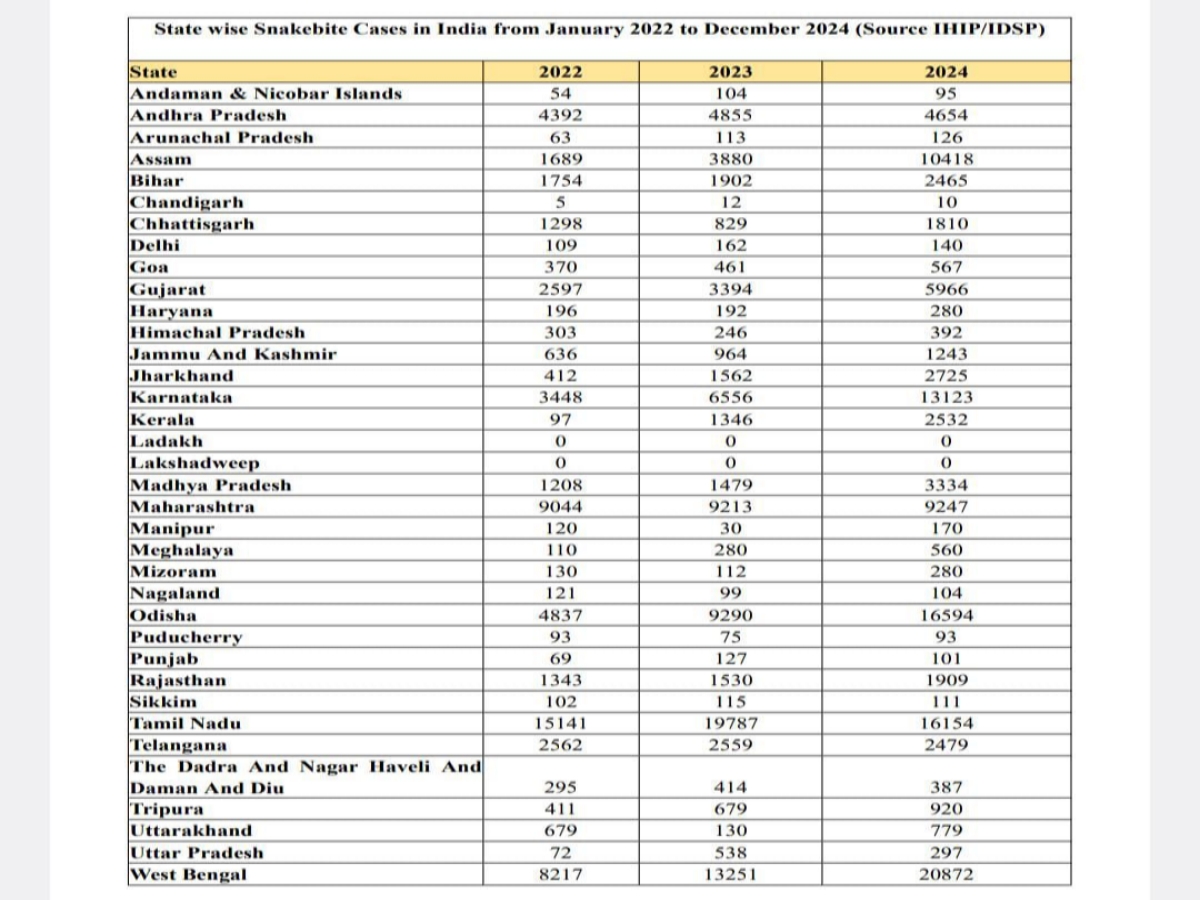 State wise Snakebite Cases in India from January 2022 to December 2024 (Source IHIP/IDSP)

| State | 2022 | 2023 | 2024 |
|---|---|---|---|
| Andaman & Nicobar Islands | 54 | 104 | 95 |
| Andhra Pradesh | 4392 | 4855 | 4654 |
| Arunachal Pradesh | 63 | 113 | 126 |
| Assam | 1689 | 3880 | 10418 |
| Bihar | 1754 | 1902 | 2465 |
| Chandigarh | 5 | 12 | 10 |
| Chhattisgarh | 1298 | 829 | 1810 |
| Delhi | 109 | 162 | 140 |
| Goa | 370 | 461 | 567 |
| Gujarat | 2597 | 3394 | 5966 |
| Haryana | 196 | 192 | 280 |
| Himachal Pradesh | 303 | 246 | 392 |
| Jammu And Kashmir | 636 | 964 | 1243 |
| Jharkhand | 412 | 1562 | 2725 |
| Karnataka | 3448 | 6556 | 13123 |
| Kerala | 97 | 1346 | 2532 |
| Ladakh | 0 | 0 | 0 |
| Lakshadweep | 0 | 0 | 0 |
| Madhya Pradesh | 1208 | 1479 | 3334 |
| Maharashtra | 9044 | 9213 | 9247 |
| Manipur | 120 | 30 | 170 |
| Meghalaya | 110 | 280 | 560 |
| Mizoram | 130 | 112 | 280 |
| Nagaland | 121 | 99 | 104 |
| Odisha | 4837 | 9290 | 16594 |
| Puducherry | 93 | 75 | 93 |
| Punjab | 69 | 127 | 101 |
| Rajasthan | 1343 | 1530 | 1909 |
| Sikkim | 102 | 115 | 111 |
| Tamil Nadu | 15141 | 19787 | 16154 |
| Telangana | 2562 | 2559 | 2479 |
| The Dadra And Nagar Haveli And Daman And Diu | 295 | 414 | 387 |
| Tripura | 411 | 679 | 920 |
| Uttarakhand | 679 | 130 | 779 |
| Uttar Pradesh | 72 | 538 | 297 |
| West Bengal | 8217 | 13251 | 20872 |